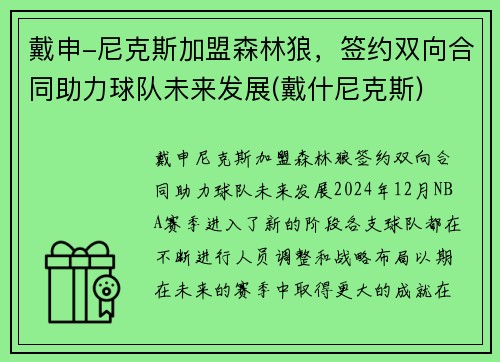 戴申-尼克斯加盟森林狼，签约双向合同助力球队未来发展(戴什尼克斯)

戴申尼克斯加盟森林狼签约双向合同助力球队未来发展2024年12月NBA赛季进入了新的阶段各支球队都在不断进行人员调整和战略布局以期在未来的赛季中取得更大的成就在